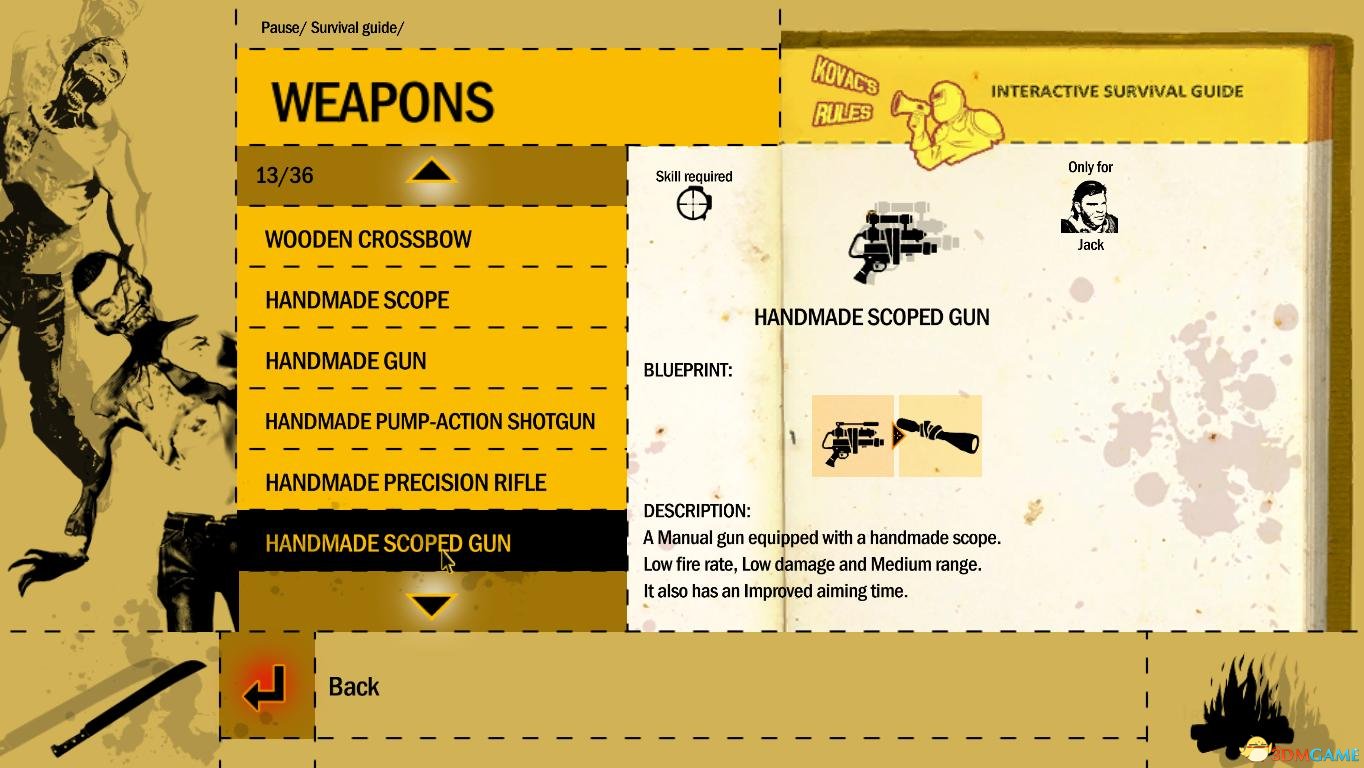 Pause/ Survival guide/

WEAPONS

KOVAC'S RULES

INTERACTIVE SURVIVAL GUIDE

13/36

WOODEN CROSSBOW

HANDMADE SCOPE

HANDMADE GUN

HANDMADE PUMP-ACTION SHOTGUN

HANDMADE PRECISION RIFLE

HANDMADE SCOPED GUN

Skill required

Only for

Jack

HANDMADE SCOPED GUN

BLUEPRINT:

DESCRIPTION:
A Manual gun equipped with a handmade scope.
Low fire rate, Low damage and Medium range.
It also has an Improved aiming time.

Back

3DMGAME